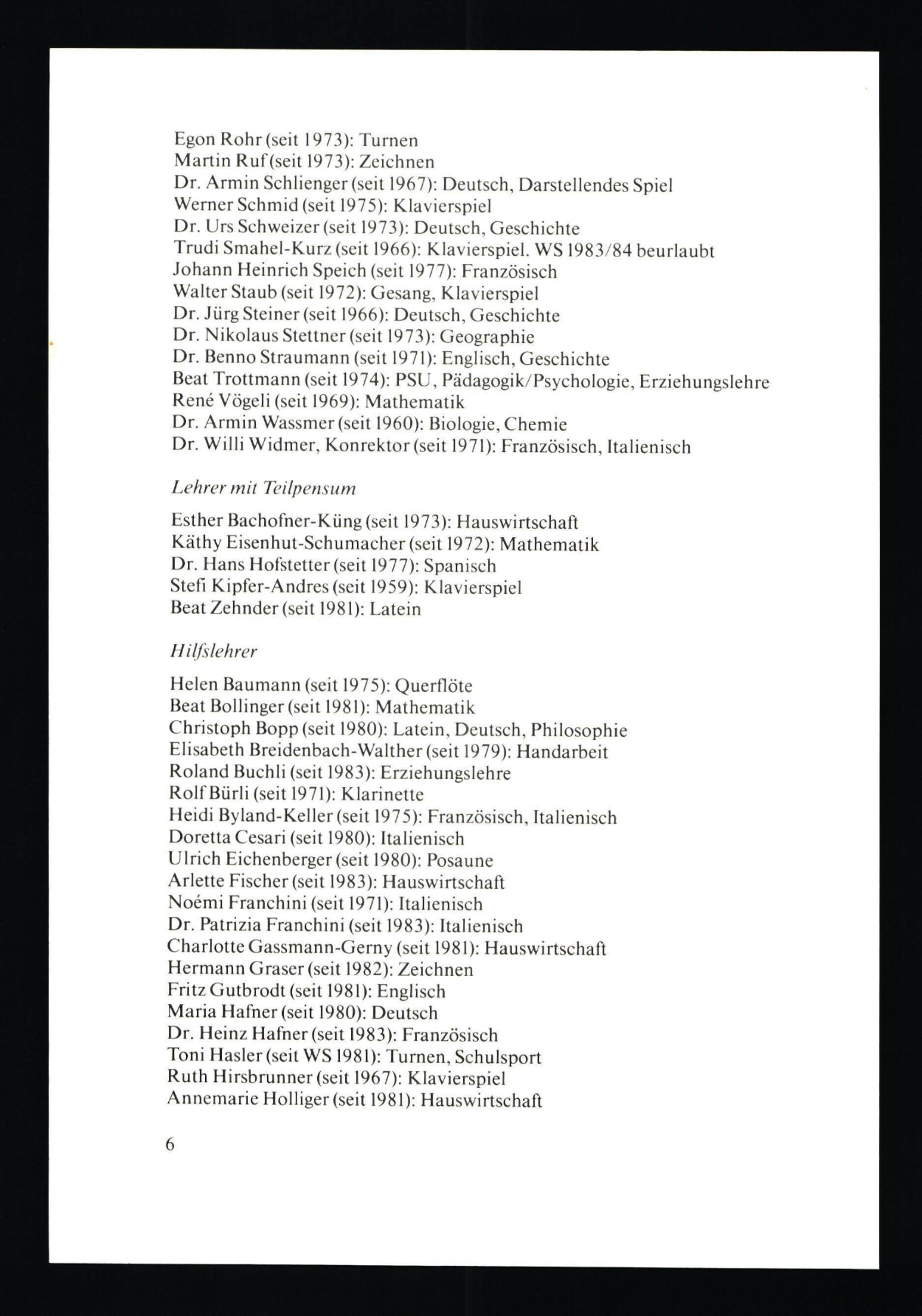 Egon Rohr (seit 1973): Turnen
Martin Ruf (seit 1973): Zeichnen
Dr. Armin Schlienger (seit 1967): Deutsch, Darstellendes Spiel
Werner Schmid (seit 1975): Klavierspiel
Dr. Urs Schweizer (seit 1973): Deutsch, Geschichte
Trudi Smahel-Kurz (seit 1966): Klavierspiel. WS 1983/84 beurlaubt
Johann Heinrich Speich (seit 1977): Französisch
Walter Staub (seit 1972): Gesang, Klavierspiel
Dr. Jürg Steiner (seit 1966): Deutsch, Geschichte
Dr. Nikolaus Stettner (seit 1973): Geographie
Dr. Benno Straumann (seit 1971): Englisch, Geschichte
Beat Trottmann (seit 1974): PSU, Pädagogik/Psychologie, Erziehungslehre
René Vögeli (seit 1969): Mathematik
Dr. Armin Wassmer (seit 1960): Biologie, Chemie
Dr. Willi Widmer, Konrektor (seit 1971): Französisch, Italienisch

Lehrer mit Teilpensum

Esther Bachofner-Küng (seit 1973): Hauswirtschaft
Käthy Eisenhut-Schumacher (seit 1972): Mathematik
Dr. Hans Hofstetter (seit 1977): Spanisch
Stefi Kipfer-Andres (seit 1959): Klavierspiel
Beat Zehnder (seit 1981): Latein

Hilfslehrer

Helen Baumann (seit 1975): Querflöte
Beat Bollinger (seit 1981): Mathematik
Christoph Bopp (seit 1980): Latein, Deutsch, Philosophie
Elisabeth Breidenbach-Walther (seit 1979): Handarbeit
Roland Buchli (seit 1983): Erziehungslehre
Rolf Bürli (seit 1971): Klarinette
Heidi Byland-Keller (seit 1975): Französisch, Italienisch
Doretta Cesari (seit 1980): Italienisch
Ulrich Eichenberger (seit 1980): Posaune
Arlette Fischer (seit 1983): Hauswirtschaft
Noémi Franchini (seit 1971): Italienisch
Dr. Patrizia Franchini (seit 1983): Italienisch
Charlotte Gassmann-Gerny (seit 1981): Hauswirtschaft
Hermann Graser (seit 1982): Zeichnen
Fritz Gutbrodt (seit 1981): Englisch
Maria Hafner (seit 1980): Deutsch
Dr. Heinz Hafner (seit 1983): Französisch
Toni Hasler (seit WS 1981): Turnen, Schulsport
Ruth Hirsbrunner (seit 1967): Klavierspiel
Annemarie Holliger (seit 1981): Hauswirtschaft

6